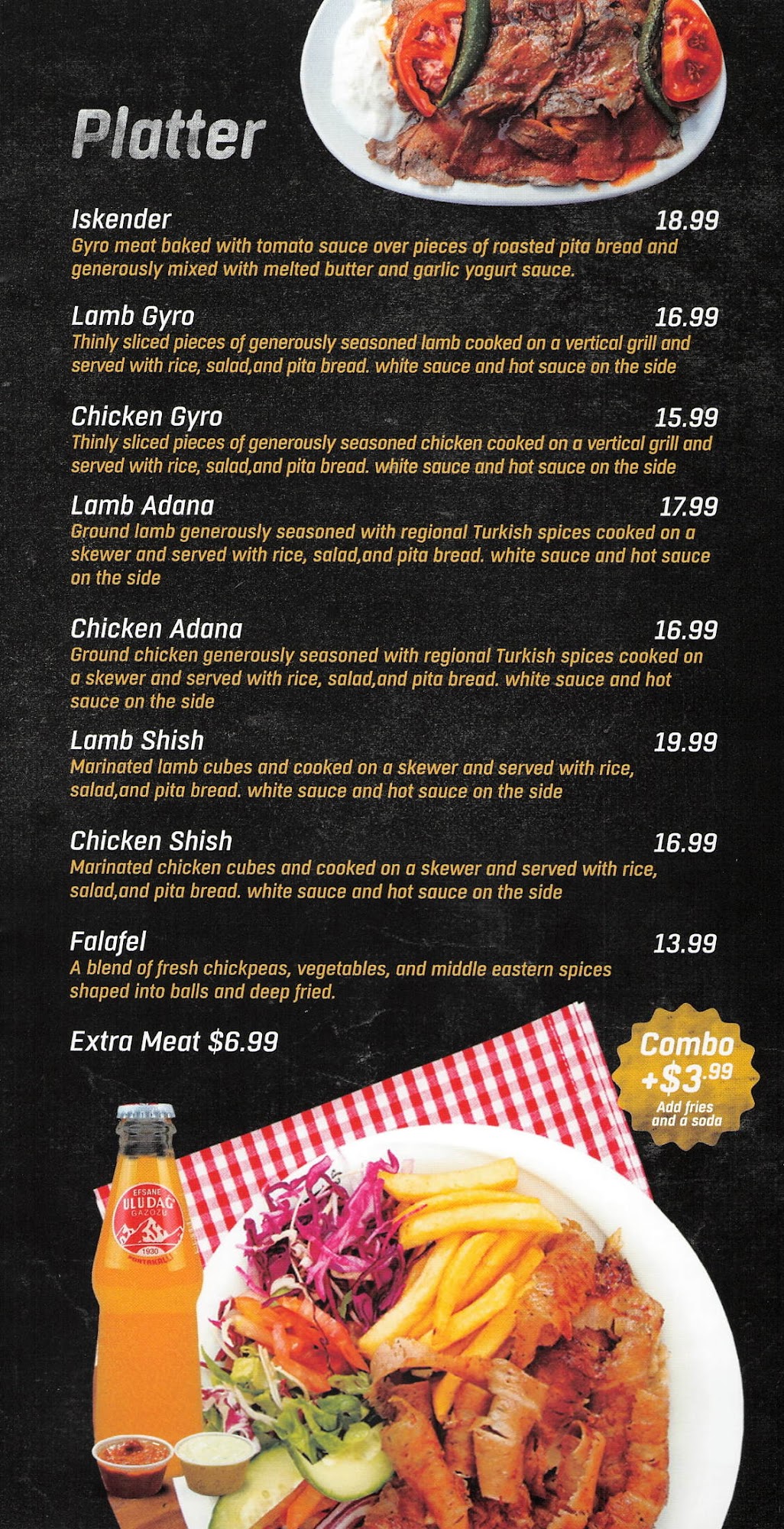 Platter

Iskender 18.99
Gyro meat baked with tomato sauce over pieces of roasted pita bread and generously mixed with melted butter and garlic yogurt sauce.

Lamb Gyro 16.99
Thinly sliced pieces of generously seasoned lamb cooked on a vertical grill and served with rice, salad,and pita bread. white sauce and hot sauce on the side

Chicken Gyro 15.99
Thinly sliced pieces of generously seasoned chicken cooked on a vertical grill and served with rice, salad,and pita bread. white sauce and hot sauce on the side

Lamb Adana 17.99
Ground lamb generously seasoned with regional Turkish spices cooked on a skewer and served with rice, salad,and pita bread. white sauce and hot sauce on the side

Chicken Adana 16.99
Ground chicken generously seasoned with regional Turkish spices cooked on a skewer and served with rice, salad,and pita bread. white sauce and hot sauce on the side

Lamb Shish 19.99
Marinated lamb cubes and cooked on a skewer and served with rice, salad,and pita bread. white sauce and hot sauce on the side

Chicken Shish 16.99
Marinated chicken cubes and cooked on a skewer and served with rice, salad,and pita bread. white sauce and hot sauce on the side

Falafel 13.99
A blend of fresh chickpeas, vegetables, and middle eastern spices shaped into balls and deep fried.

Extra Meat $6.99

Combo +$3.99
Add fries and a soda

EFSANE ULUDAĞ GAZOZU 1930 PORTAKALLI